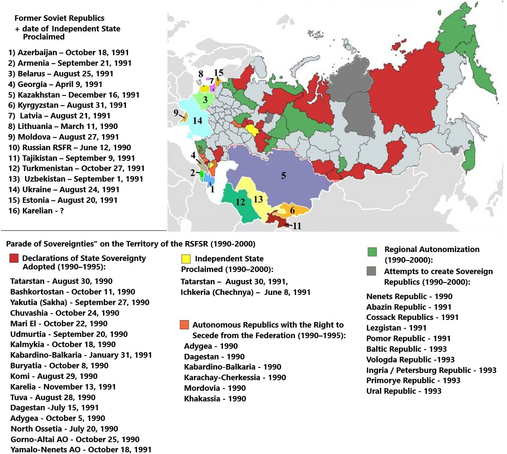 Former Soviet Republics
+ date of Independent State Proclaimed

1) Azerbaijan – October 18, 1991
2) Armenia – September 21, 1991
3) Belarus – August 25, 1991
4) Georgia – April 9, 1991
5) Kazakhstan – December 16, 1991
6) Kyrgyzstan – August 31, 1991
7) Latvia – August 21, 1991
8) Lithuania – March 11, 1990
9) Moldova – August 27, 1991
10) Russian RSFR – June 12, 1990
11) Tajikistan – September 9, 1991
12) Turkmenistan – October 27, 1991
13) Uzbekistan – September 1, 1991
14) Ukraine – August 24, 1991
15) Estonia – August 20, 1991
16) Karelian - ?

8 7 15 3 9 14 4 2 1 5 12 13 6 11

Parade of Sovereignties" on the Territory of the RSFSR (1990-2000)

Declarations of State Sovereignty Adopted (1990–1995):
Tatarstan - August 30, 1990
Bashkortostan - October 11, 1990
Yakutia (Sakha) - September 27, 1990
Chuvashia - October 24, 1990
Mari El - October 22, 1990
Udmurtia - September 20, 1990
Kalmykia - October 18, 1990
Kabardino-Balkaria - January 31, 1991
Buryatia - October 8, 1990
Komi - August 29, 1990
Karelia - November 13, 1991
Tuva - August 28, 1990
Dagestan -July 15, 1991
Adygea - October 5, 1990
North Ossetia - July 20, 1990
Gorno-Altai AO - October 25, 1990
Yamalo-Nenets AO - October 18, 1991

Independent State Proclaimed (1990–2000):
Tatarstan – August 30, 1991,
Ichkeria (Chechnya) – June 8, 1991

Autonomous Republics with the Right to Secede from the Federation (1990–1995):
Adygea - 1990
Dagestan - 1990
Kabardino-Balkaria - 1990
Karachay-Cherkessia - 1990
Mordovia - 1990
Khakassia - 1990

Regional Autonomization (1990–2000):
Attempts to create Sovereign Republics (1990–2000):
Nenets Republic - 1990
Abazin Republic - 1991
Cossack Republics - 1991
Lezgistan - 1991
Pomor Republic - 1991
Baltic Republic - 1993
Vologda Republic -1993
Ingria / Petersburg Republic - 1993
Primorye Republic - 1993
Ural Republic - 1993